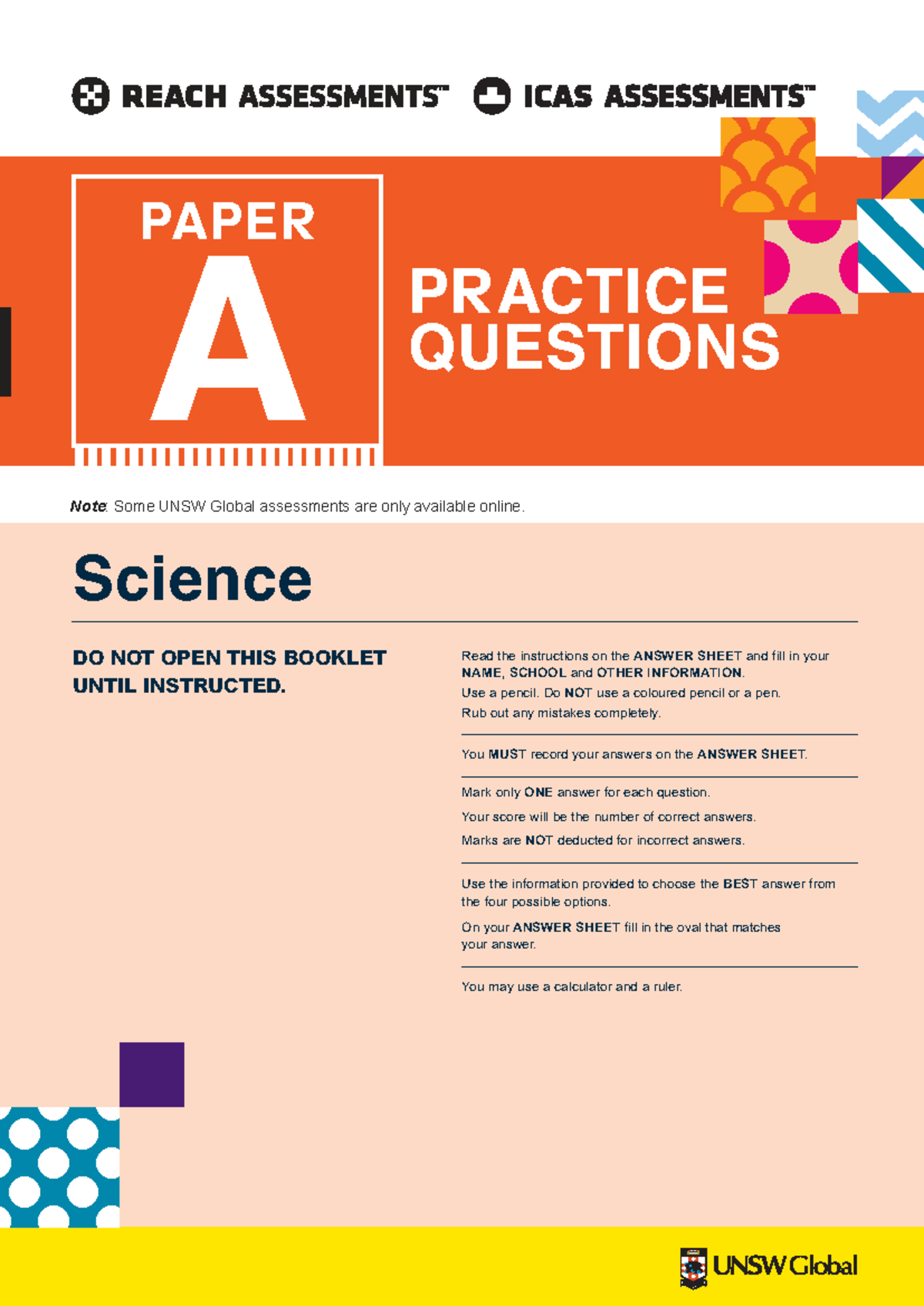 REACH ASSESSMENTS™ ICAS ASSESSMENTS™

PAPER
A

PRACTICE QUESTIONS

Note: Some UNSW Global assessments are only available online.

Science

DO NOT OPEN THIS BOOKLET UNTIL INSTRUCTED.

Read the instructions on the ANSWER SHEET and fill in your NAME, SCHOOL and OTHER INFORMATION.

Use a pencil. Do NOT use a coloured pencil or a pen.

Rub out any mistakes completely.

You MUST record your answers on the ANSWER SHEET.

Mark only ONE answer for each question.

Your score will be the number of correct answers.

Marks are NOT deducted for incorrect answers.

Use the information provided to choose the BEST answer from the four possible options.

On your ANSWER SHEET fill in the oval that matches your answer.

You may use a calculator and a ruler.

UNSW Global